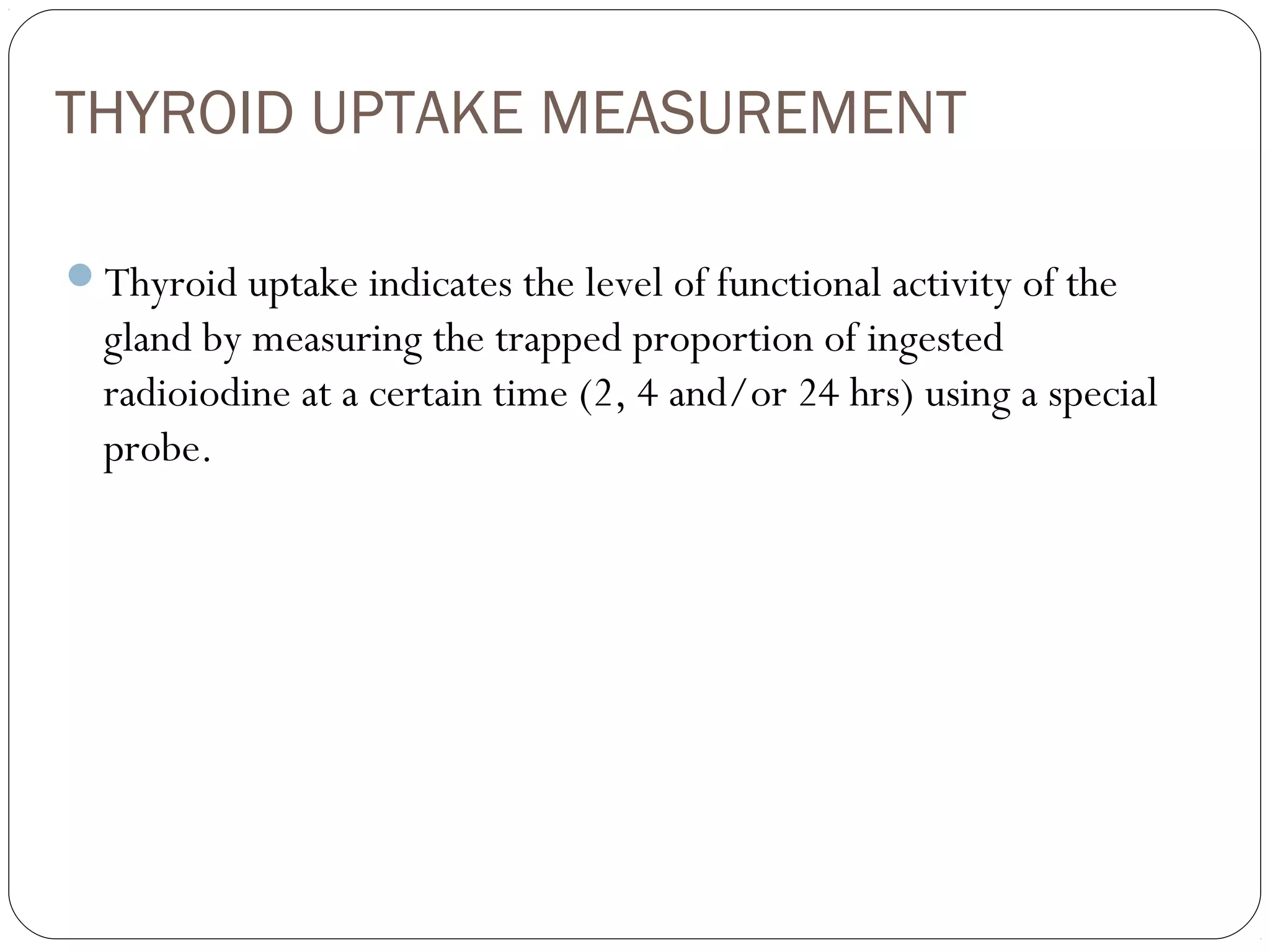 THYROID UPTAKE MEASUREMENT

Thyroid uptake indicates the level of functional activity of the gland by measuring the trapped proportion of ingested radioiodine at a certain time (2, 4 and/or 24 hrs) using a special probe.